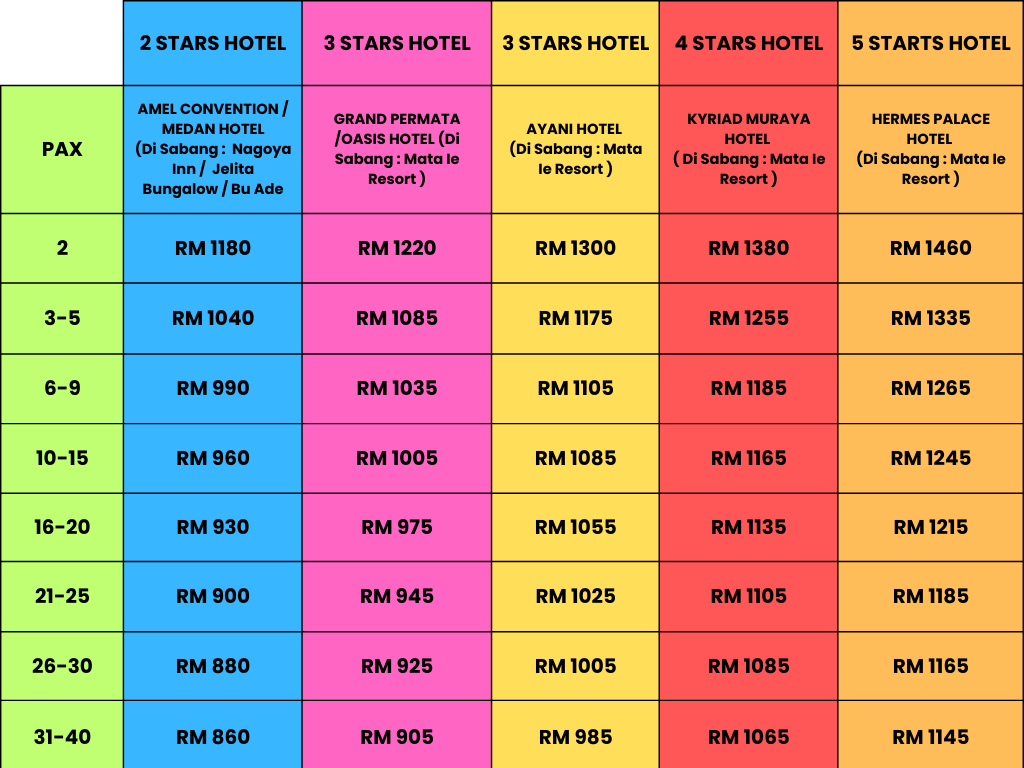 |  | 2 STARS HOTEL | 3 STARS HOTEL | 3 STARS HOTEL | 4 STARS HOTEL | 5 STARTS HOTEL |
|---|---|---|---|---|---|
| PAX | AMEL CONVENTION / MEDAN HOTEL (Di Sabang : Nagoya Inn / Jelita Bungalow / Bu Ade | GRAND PERMATA /OASIS HOTEL (Di Sabang : Mata Ie Resort ) | AYANI HOTEL (Di Sabang : Mata Ie Resort ) | KYRIAD MURAYA HOTEL ( Di Sabang : Mata Ie Resort ) | HERMES PALACE HOTEL (Di Sabang : Mata Ie Resort ) |
| 2 | RM 1180 | RM 1220 | RM 1300 | RM 1380 | RM 1460 |
| 3-5 | RM 1040 | RM 1085 | RM 1175 | RM 1255 | RM 1335 |
| 6-9 | RM 990 | RM 1035 | RM 1105 | RM 1185 | RM 1265 |
| 10-15 | RM 960 | RM 1005 | RM 1085 | RM 1165 | RM 1245 |
| 16-20 | RM 930 | RM 975 | RM 1055 | RM 1135 | RM 1215 |
| 21-25 | RM 900 | RM 945 | RM 1025 | RM 1105 | RM 1185 |
| 26-30 | RM 880 | RM 925 | RM 1005 | RM 1085 | RM 1165 |
| 31-40 | RM 860 | RM 905 | RM 985 | RM 1065 | RM 1145 |